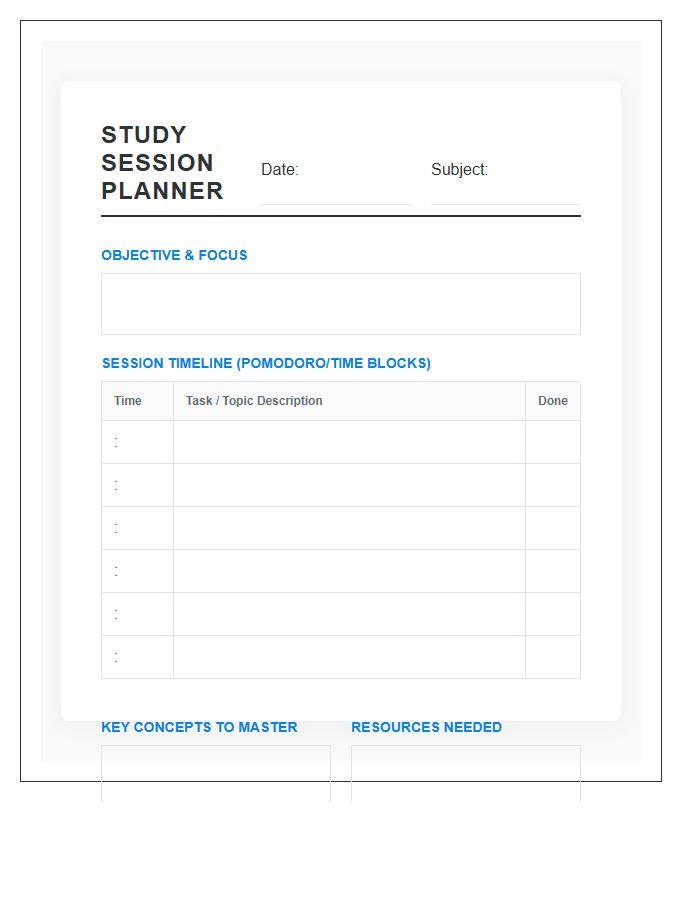 STUDY SESSION PLANNER

Date:

Subject:

OBJECTIVE & FOCUS

SESSION TIMELINE (POMODORO/TIME BLOCKS)

| Time | Task / Topic Description | Done |
|---|---|---|
| : | | |
| : | | |
| : | | |
| : | | |
| : | | |
| : | | |

KEY CONCEPTS TO MASTER

RESOURCES NEEDED